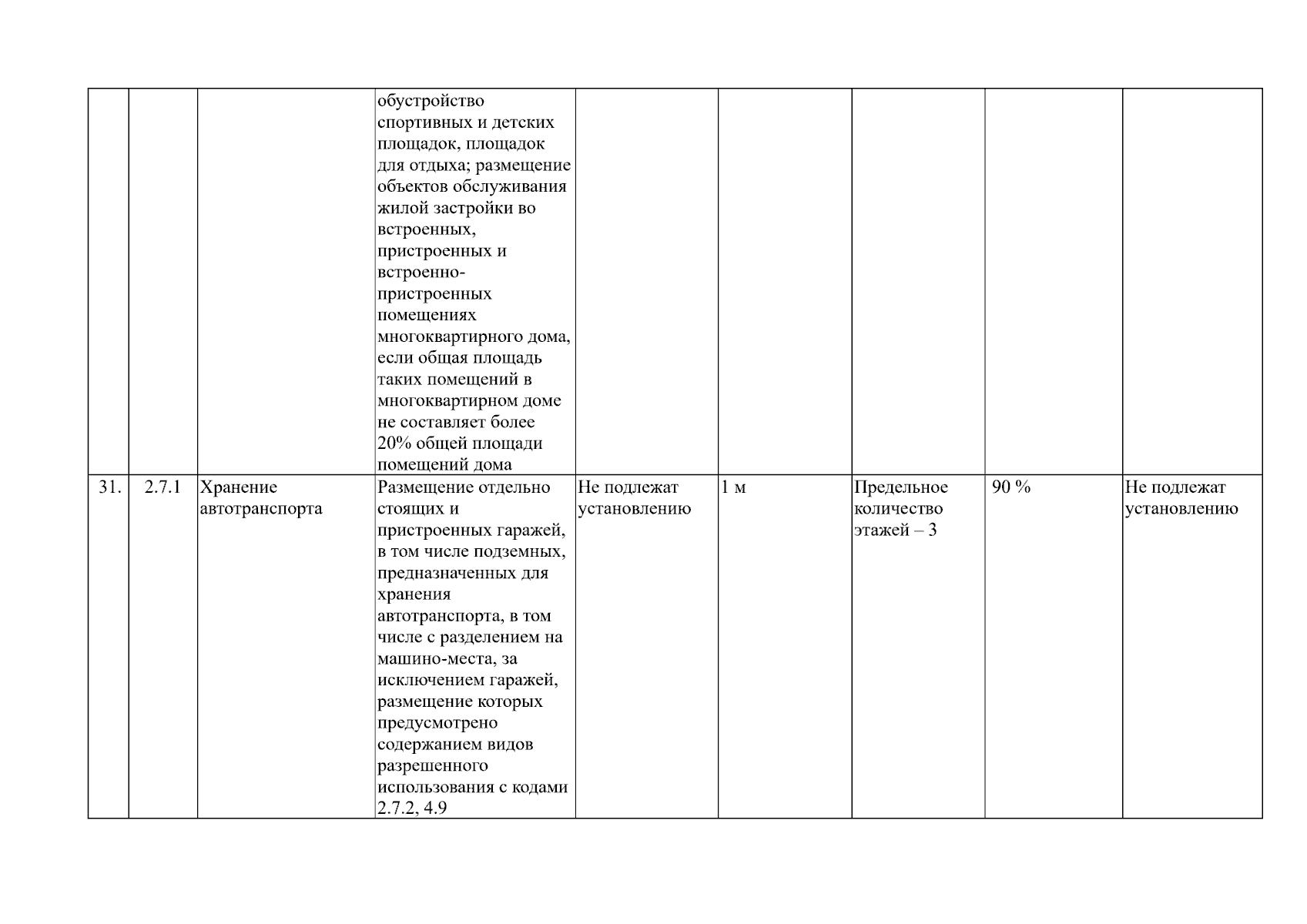 |  |  |  |  |  |  |  |  |  |
|---|---|---|---|---|---|---|---|---|
|  |  |  | обустройство спортивных и детских площадок, площадок для отдыха; размещение объектов обслуживания жилой застройки во встроенных, пристроенных и встроенно-пристроенных помещениях многоквартирного дома, если общая площадь таких помещений в многоквартирном доме не составляет более 20% общей площади помещений дома |  |  |  |  |  |
| 31. | 2.7.1 | Хранение автотранспорта | Размещение отдельно стоящих и пристроенных гаражей, в том числе подземных, предназначенных для хранения автотранспорта, в том числе с разделением на машино-места, за исключением гаражей, размещение которых предусмотрено содержанием видов разрешенного использования с кодами 2.7.2, 4.9 | Не подлежат установлению | 1 м | Предельное количество этажей – 3 | 90 % | Не подлежат установлению |